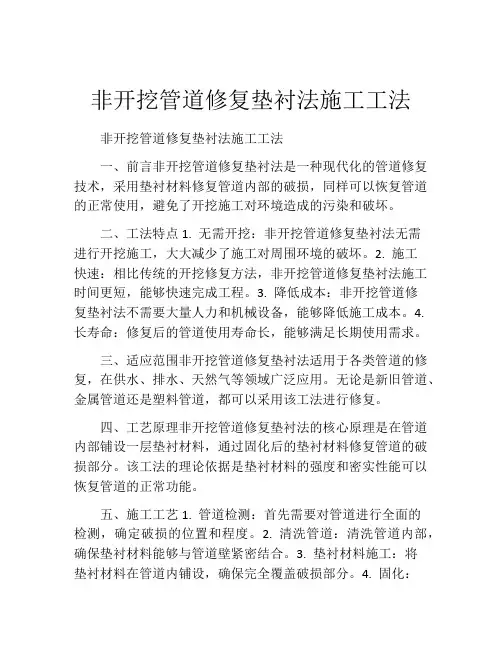 非开挖管道修复垫衬法施工工法

非开挖管道修复垫衬法施工工法

一、前言非开挖管道修复垫衬法是一种现代化的管道修复技术，采用垫衬材料修复管道内部的破损，同样可以恢复管道的正常使用，避免了开挖施工对环境造成的污染和破坏。

二、工法特点 1. 无需开挖：非开挖管道修复垫衬法无需进行开挖施工，大大减少了施工对周围环境的破坏。2. 施工快速：相比传统的开挖修复方法，非开挖管道修复垫衬法施工时间更短，能够快速完成工程。3. 降低成本：非开挖管道修复垫衬法不需要大量人力和机械设备，能够降低施工成本。4. 长寿命：修复后的管道使用寿命长，能够满足长期使用需求。

三、适应范围非开挖管道修复垫衬法适用于各类管道的修复，在供水、排水、天然气等领域广泛应用。无论是新旧管道、金属管道还是塑料管道，都可以采用该工法进行修复。

四、工艺原理非开挖管道修复垫衬法的核心原理是在管道内部铺设一层垫衬材料，通过固化后的垫衬材料修复管道的破损部分。该工法的理论依据是垫衬材料的强度和密实性能可以恢复管道的正常功能。

五、施工工艺 1. 管道检测：首先需要对管道进行全面的检测，确定破损的位置和程度。2. 清洗管道：清洗管道内部，确保垫衬材料能够与管道壁紧密结合。3. 垫衬材料施工：将垫衬材料在管道内铺设，确保完全覆盖破损部分。4. 固化：